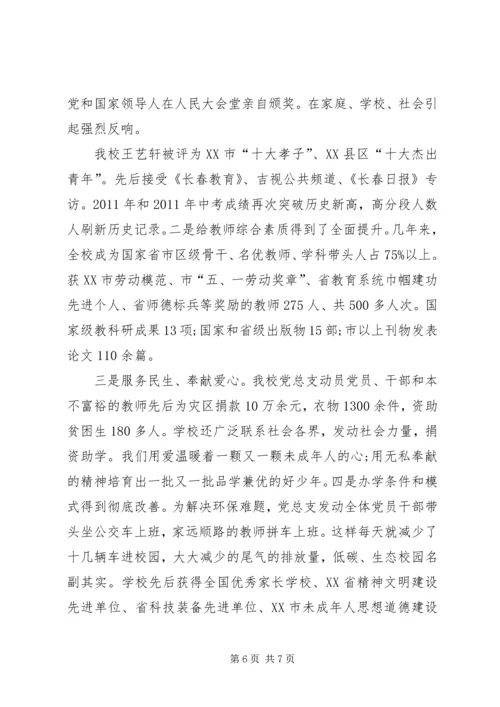 党和国家领导人在人民大会堂亲自颁奖。在家庭、学校、社会引起强烈反响。

我校王艺轩被评为XX市“十大孝子”、XX县区“十大杰出青年”。先后接受《长春教育》、吉视公共频道、《长春日报》专访。2011年和2011年中考成绩再次突破历史新高，高分段人数人刷新历史记录。二是给教师综合素质得到了全面提升。几年来，全校成为国家省市区级骨干、名优教师、学科带头人占75%以上。获XX市劳动模范、市“五、一劳动奖章”、省教育系统巾帼建功先进个人、省师德标兵等奖励的教师275人、共500多人次。国家级教科研成果13项;国家和省级出版物15部;市以上刊物发表论文110余篇。

三是服务民生、奉献爱心。我校党总支动员党员、干部和本不富裕的教师先后为灾区捐款10万余元，衣物1300余件，资助贫困生180多人。学校还广泛联系社会各界，发动社会力量，捐资助学。我们用爱温暖着一颗又一颗未成年人的心;用无私奉献的精神培育出一批又一批品学兼优的好少年。四是办学条件和模式得到彻底改善。为解决环保难题，党总支发动全体党员干部带头坐公交车上班，家远顺路的教师拼车上班。这样每天就减少了十几辆车进校园，大大减少的尾气的排放量，低碳、生态校园名副其实。学校先后获得全国优秀家长学校、XX省精神文明建设先进单位、省科技装备先进单位、XX市未成年人思想道德建设

第6页 共7页